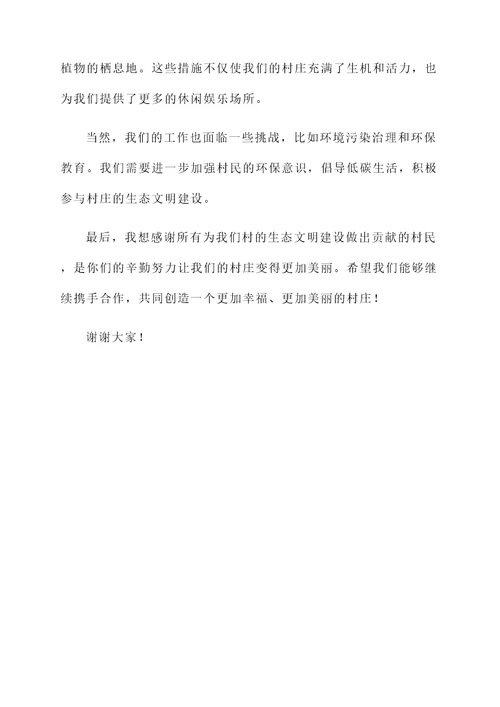 植物的栖息地。这些措施不仅使我们的村庄充满了生机和活力，也为我们提供了更多的休闲娱乐场所。

当然，我们的工作也面临一些挑战，比如环境污染治理和环保教育。我们需要进一步加强村民的环保意识，倡导低碳生活，积极参与村庄的生态文明建设。

最后，我想感谢所有为我们村的生态文明建设做出贡献的村民，是你们的辛勤努力让我们的村庄变得更加美丽。希望我们能够继续携手合作，共同创造一个更加幸福、更加美丽的村庄！

谢谢大家！